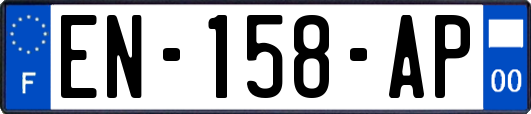 F
EN-158-AP
00